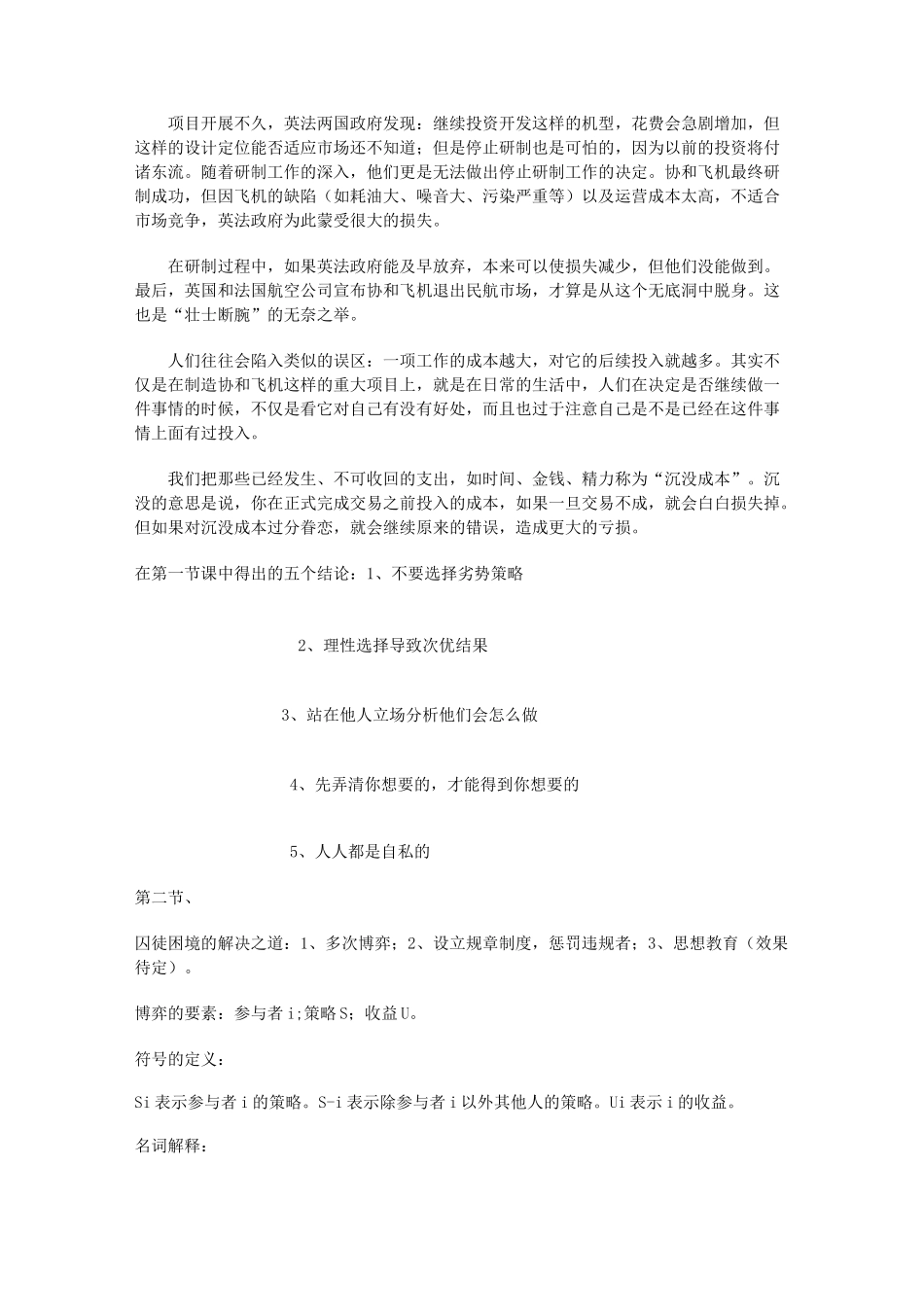 项目开展不久，英法两国政府发现：继续投资开发这样的机型，花费会急剧增加，但这样的设计定位能否适应市场还不知道；但是停止研制也是可怕的，因为以前的投资将付诸东流。随着研制工作的深入，他们更是无法做出停止研制工作的决定。协和飞机最终研制成功，但因飞机的缺陷（如耗油大、噪音大、污染严重等）以及运营成本太高，不适合市场竞争，英法政府为此蒙受很大的损失。

在研制过程中，如果英法政府能及早放弃，本来可以使损失减少，但他们没能做到。最后，英国和法国航空公司宣布协和飞机退出民航市场，才算是从这个无底洞中脱身。这也是“壮士断腕”的无奈之举。

人们往往会陷入类似的误区：一项工作的成本越大，对它的后续投入就越多。其实不仅是在制造协和飞机这样的重大项目上，就是在日常的生活中，人们在决定是否继续做一件事情的时候，不仅是看它对自己有没有好处，而且也过于注意自己是不是已经在这件事情上面有过投入。

我们把那些已经发生、不可收回的支出，如时间、金钱、精力称为“沉没成本”。沉没的意思是说，你在正式完成交易之前投入的成本，如果一旦交易不成，就会白白损失掉。但如果对沉没成本过分眷恋，就会继续原来的错误，造成更大的亏损。

在第一节课中得出的五个结论：1、不要选择劣势策略

2、理性选择导致次优结果

3、站在他人立场分析他们会怎么做

4、先弄清你想要的，才能得到你想要的

5、人人都是自私的

第二节、

囚徒困境的解决之道：1、多次博弈；2、设立规章制度，惩罚违规者；3、思想教育（效果待定）。

博弈的要素：参与者 i;策略 S；收益 U。

符号的定义：

Si 表示参与者 i 的策略。S-i 表示除参与者 i 以外其他人的策略。Ui 表示 i 的收益。

名词解释：